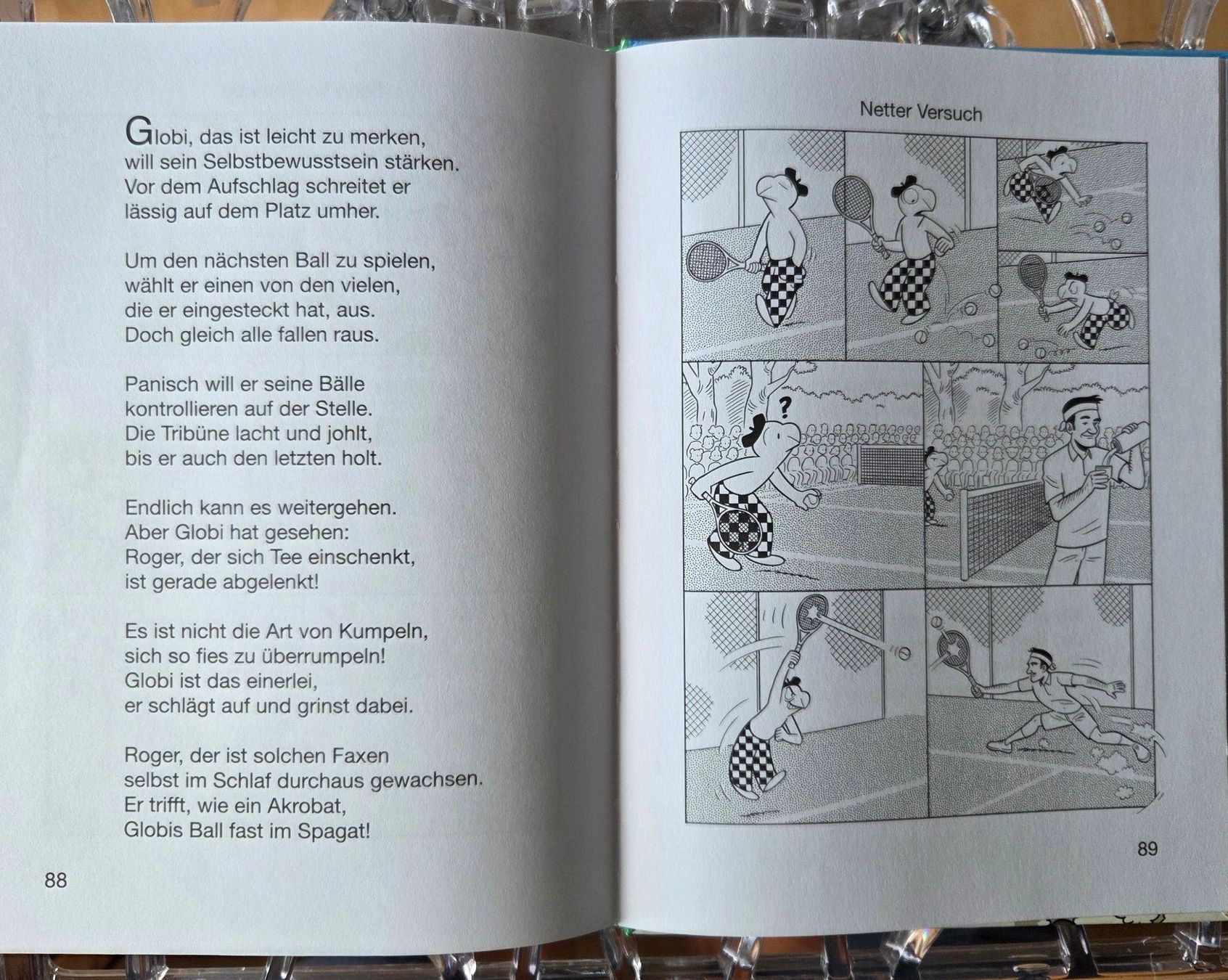 Globi, das ist leicht zu merken,
will sein Selbstbewusstsein stärken.
Vor dem Aufschlag schreitet er
lässig auf dem Platz umher.

Um den nächsten Ball zu spielen,
wählt er einen von den vielen,
die er eingesteckt hat, aus.
Doch gleich alle fallen raus.

Panisch will er seine Bälle
kontrollieren auf der Stelle.
Die Tribüne lacht und johlt,
bis er auch den letzten holt.

Endlich kann es weitergehen.
Aber Globi hat gesehen:
Roger, der sich Tee einschenkt,
ist gerade abgelenkt!

Es ist nicht die Art von Kumpeln,
sich so fies zu überrumpeln!
Globi ist das einerlei,
er schlägt auf und grinst dabei.

Roger, der ist solchen Faxen
selbst im Schlaf durchaus gewachsen.
Er trifft, wie ein Akrobat,
Globis Ball fast im Spagat!

88

Netter Versuch

?

89